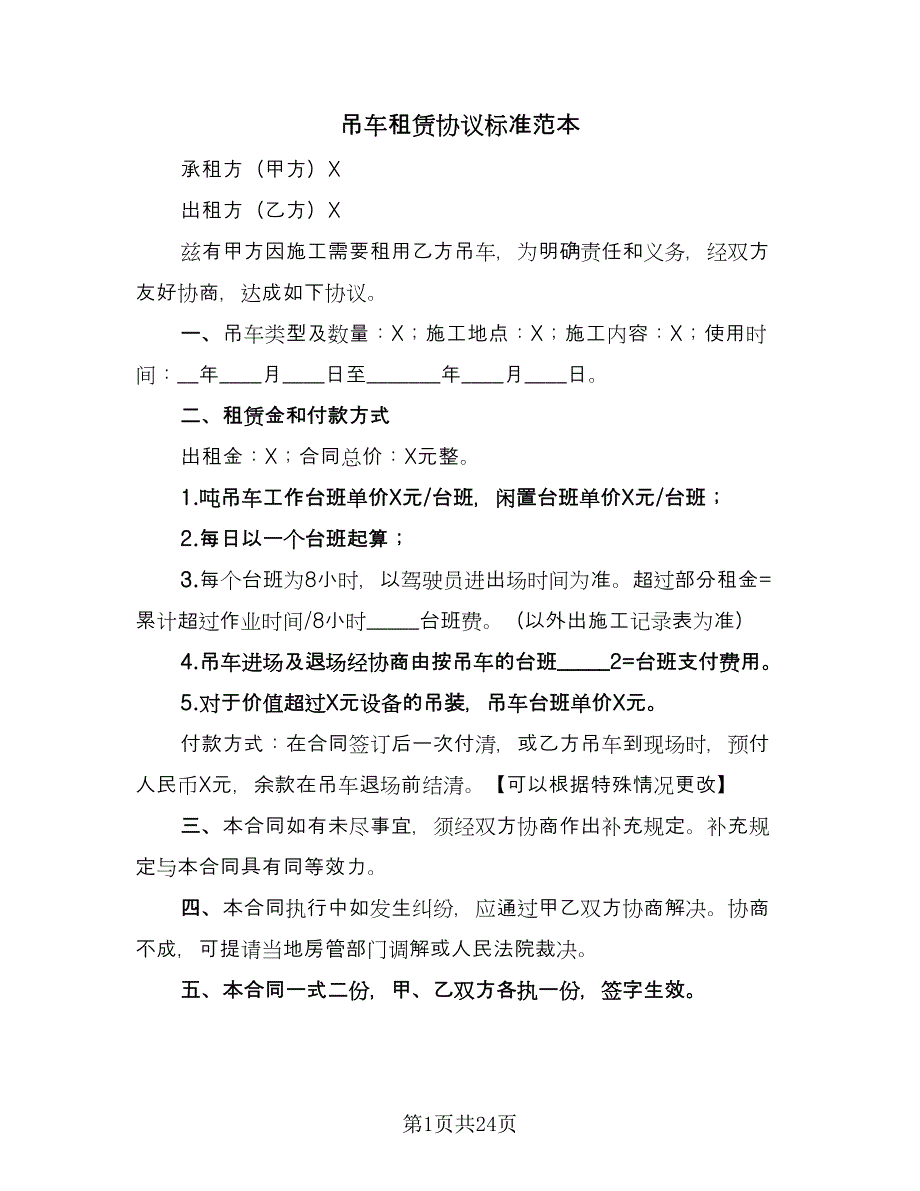 吊车租赁协议标准范本

承租方（甲方）X

出租方（乙方）X

兹有甲方因施工需要租用乙方吊车，为明确责任和义务，经双方友好协商，达成如下协议。

一、吊车类型及数量：X；施工地点：X；施工内容：X；使用时间：__年____月____日至_______年____月____日。

二、租赁金和付款方式

出租金：X；合同总价：X元整。

1.吨吊车工作台班单价X元/台班，闲置台班单价X元/台班；

2.每日以一个台班起算；

3.每个台班为8小时，以驾驶员进出场时间为准。超过部分租金=累计超过作业时间/8小时_____台班费。（以外出施工记录表为准）

4.吊车进场及退场经协商由按吊车的台班_____2=台班支付费用。

5.对于价值超过X元设备的吊装，吊车台班单价X元。

付款方式：在合同签订后一次付清，或乙方吊车到现场时，预付人民币X元，余款在吊车退场前结清。【可以根据特殊情况更改】

三、本合同如有未尽事宜，须经双方协商作出补充规定。补充规定与本合同具有同等效力。

四、本合同执行中如发生纠纷，应通过甲乙双方协商解决。协商不成，可提请当地房管部门调解或人民法院裁决。

五、本合同一式二份，甲、乙双方各执一份，签字生效。

第1页共24页